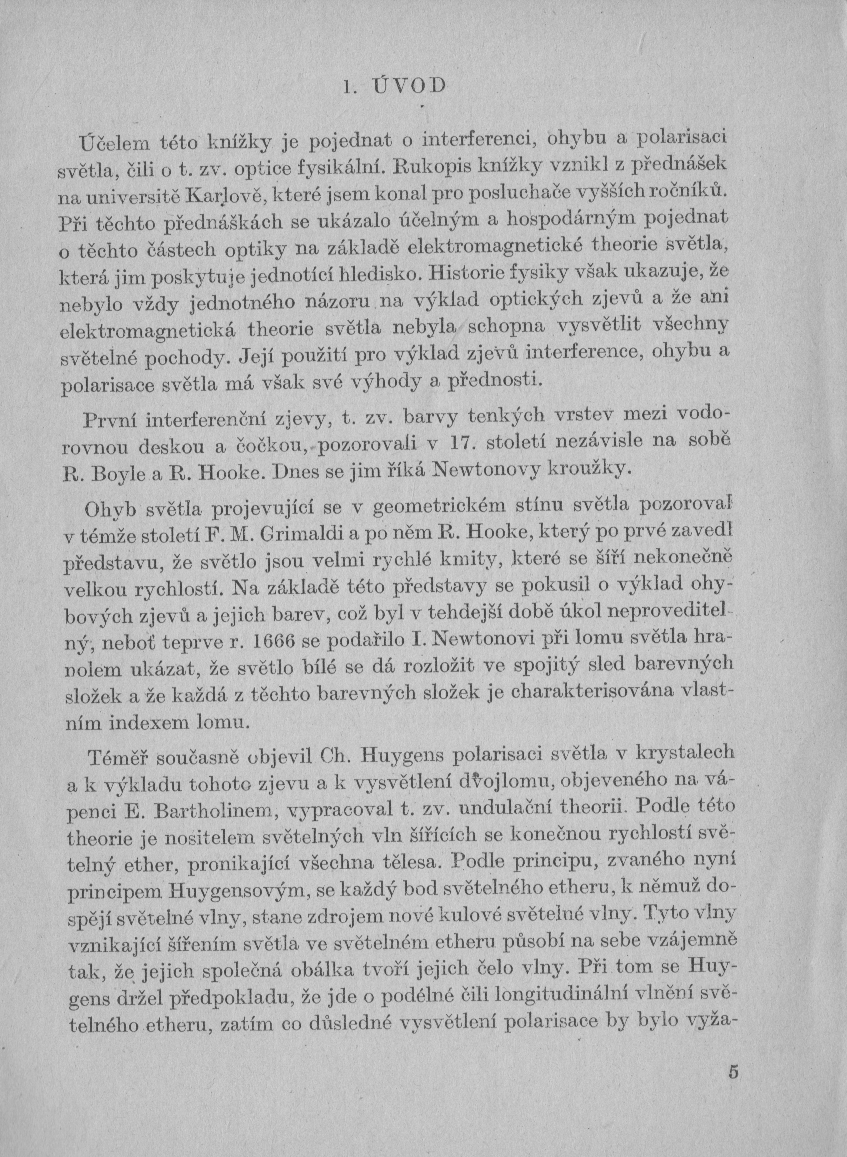 1. ÚVOD

Účelem této knížky je pojednat o interferenci, ohybu a polarisaci světla, čili o t. zv. optice fysikální. Rukopis knížky vznikl z přednášek na universitě Karlově, které jsem konal pro posluchače vyšších ročníků. Při těchto přednáškách se ukázalo účelným a hospodárným pojednat o těchto částech optiky na základě elektromagnetické theorie světla, která jim poskytuje jednotící hledisko. Historie fysiky však ukazuje, že nebylo vždy jednotného názoru na výklad optických zjevů a že ani elektromagnetická theorie světla nebyla schopna vysvětlit všechny světelné pochody. Její použití pro výklad zjevů interference, ohybu a polarisace světla má však své výhody a přednosti.

První interferenční zjevy, t. zv. barvy tenkých vrstev mezi vodorovnou deskou a čočkou, pozorovali v 17. století nezávisle na sobě R. Boyle a R. Hooke. Dnes se jim říká Newtonovy kroužky.

Ohyb světla projevující se v geometrickém stínu světla pozoroval v témže století F. M. Grimaldi a po něm R. Hooke, který po prvé zavedl představu, že světlo jsou velmi rychlé kmity, které se šíří nekonečně velkou rychlostí. Na základě této představy se pokusil o výklad ohybových zjevů a jejich barev, což byl v tehdejší době úkol neproveditelný, neboť teprve r. 1666 se podařilo I. Newtonovi při lomu světla hranolem ukázat, že světlo bílé se dá rozložit ve spojitý sled barevných složek a že každá z těchto barevných složek je charakterisována vlastním indexem lomu.

Téměř současně objevil Ch. Huygens polarisaci světla v krystalech a k výkladu tohoto zjevu a k vysvětlení dvojlomu, objeveného na vápenci E. Bartholinem, vypracoval t. zv. undulační theorii. Podle této theorie je nositelem světelných vln šířících se konečnou rychlostí světelný ether, pronikající všechna tělesa. Podle principu, zvaného nyní principem Huygensovým, se každý bod světelného etheru, k němuž dospějí světelné vlny, stane zdrojem nové kulové světelné vlny. Tyto vlny vznikající šířením světla ve světelném etheru působí na sebe vzájemně tak, že jejich společná obálka tvoří jejich čelo vlny. Při tom se Huygens držel předpokladu, že jde o podélné čili longitudinální vlnění světelného etheru, zatím co důsledné vysvětlení polarisace by bylo vyža-

5